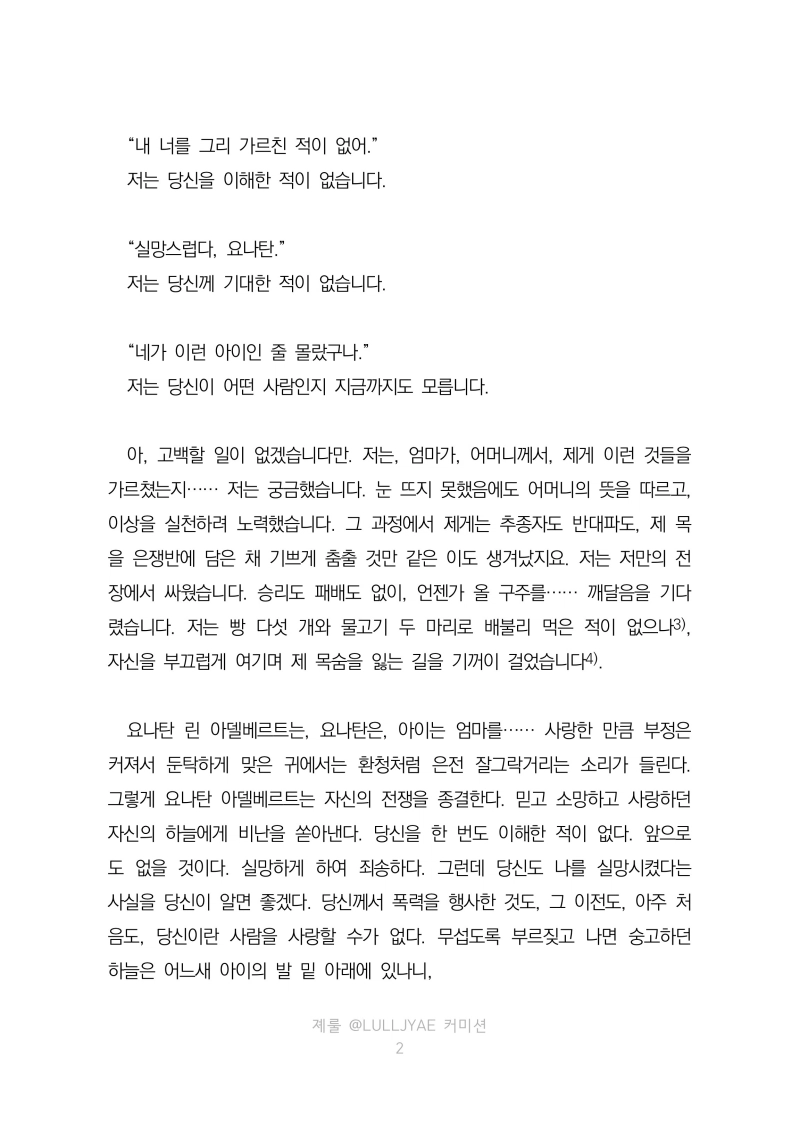 “내 너를 그리 가르친 적이 없어.”
저는 당신을 이해한 적이 없습니다.

“실망스럽다, 요나탄.”
저는 당신께 기대한 적이 없습니다.

“네가 이런 아이인 줄 몰랐구나.”
저는 당신이 어떤 사람인지 지금까지도 모릅니다.

아, 고백할 일이 없겠습니다만. 저는, 엄마가, 어머니께서, 제게 이런 것들을 가르쳤는지…… 저는 궁금했습니다. 눈 뜨지 못했음에도 어머니의 뜻을 따르고, 이상을 실천하려 노력했습니다. 그 과정에서 제게는 추종자도 반대파도, 제 목을 은쟁반에 담은 채 기쁘게 춤출 것만 같은 이도 생겨났지요. 저는 저만의 전장에서 싸웠습니다. 승리도 패배도 없이, 언젠가 올 구주를…… 깨달음을 기다렸습니다. 저는 빵 다섯 개와 물고기 두 마리로 배불리 먹은 적이 없으나$^{3)}$, 자신을 부끄럽게 여기며 제 목숨을 잃는 길을 기꺼이 걸었습니다$^{4)}$.

요나탄 린 아델베르트는, 요나탄은, 아이는 엄마를…… 사랑한 만큼 부정은 커져서 둔탁하게 맞은 귀에서는 환청처럼 은전 잘그락거리는 소리가 들린다. 그렇게 요나탄 아델베르트는 자신의 전쟁을 종결한다. 믿고 소망하고 사랑하던 자신의 하늘에게 비난을 쏟아낸다. 당신을 한 번도 이해한 적이 없다. 앞으로도 없을 것이다. 실망하게 하여 죄송하다. 그런데 당신도 나를 실망시켰다는 사실을 당신이 알면 좋겠다. 당신께서 폭력을 행사한 것도, 그 이전도, 아주 처음도, 당신이란 사람을 사랑할 수가 없다. 무섭도록 부르짖고 나면 숭고하던 하늘은 어느새 아이의 발 밑 아래에 있나니,

제롤 @LULLJYAE 커미션
2